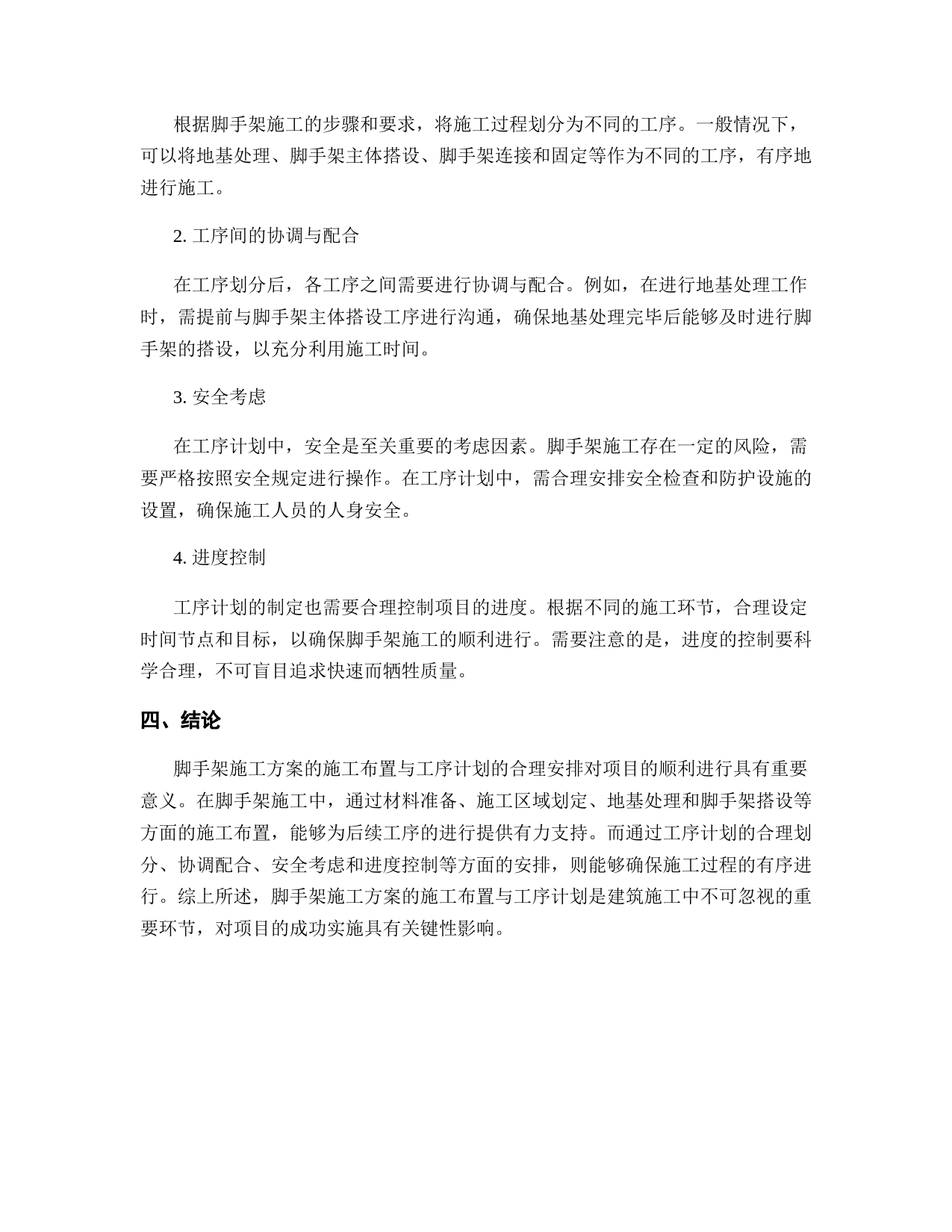 根据脚手架施工的步骤和要求，将施工过程划分为不同的工序。一般情况下，可以将地基处理、脚手架主体搭设、脚手架连接和固定等作为不同的工序，有序地进行施工。

2. 工序间的协调与配合

在工序划分后，各工序之间需要进行协调与配合。例如，在进行地基处理工作时，需提前与脚手架主体搭设工序进行沟通，确保地基处理完毕后能够及时进行脚手架的搭设，以充分利用施工时间。

3. 安全考虑

在工序计划中，安全是至关重要的考虑因素。脚手架施工存在一定的风险，需要严格按照安全规定进行操作。在工序计划中，需合理安排安全检查和防护设施的设置，确保施工人员的人身安全。

4. 进度控制

工序计划的制定也需要合理控制项目的进度。根据不同的施工环节，合理设定时间节点和目标，以确保脚手架施工的顺利进行。需要注意的是，进度的控制要科学合理，不可盲目追求快速而牺牲质量。

四、结论

脚手架施工方案的施工布置与工序计划的合理安排对项目的顺利进行具有重要意义。在脚手架施工中，通过材料准备、施工区域划定、地基处理和脚手架搭设等方面的施工布置，能够为后续工序的进行提供有力支持。而通过工序计划的合理划分、协调配合、安全考虑和进度控制等方面的安排，则能够确保施工过程的有序进行。综上所述，脚手架施工方案的施工布置与工序计划是建筑施工中不可忽视的重要环节，对项目的成功实施具有关键性影响。